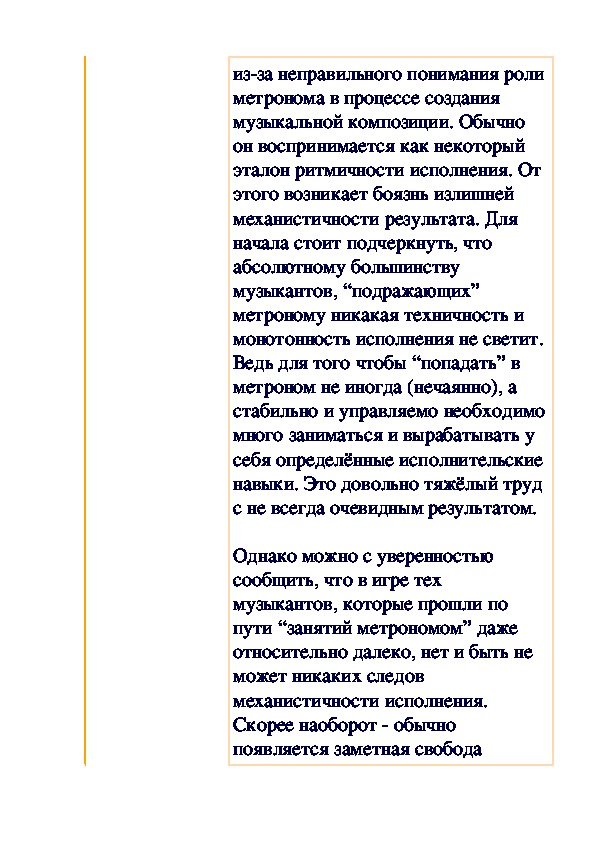 из-за неправильного понимания роли метронома в процессе создания музыкальной композиции. Обычно он воспринимается как некоторый эталон ритмичности исполнения. От этого возникает боязнь излишней механистичности результата. Для начала стоит подчеркнуть, что абсолютному большинству музыкантов, “подражающих” метроному никакая техничность и монотонность исполнения не светит. Ведь для того чтобы “попадать” в метроном не иногда (нечаянно), а стабильно и управляемо необходимо много заниматься и вырабатывать у себя определённые исполнительские навыки. Это довольно тяжёлый труд с не всегда очевидным результатом.

Однако можно с уверенностью сообщить, что в игре тех музыкантов, которые прошли по пути “занятий метрономом” даже относительно далеко, нет и быть не может никаких следов механистичности исполнения. Скорее наоборот - обычно появляется заметная свобода